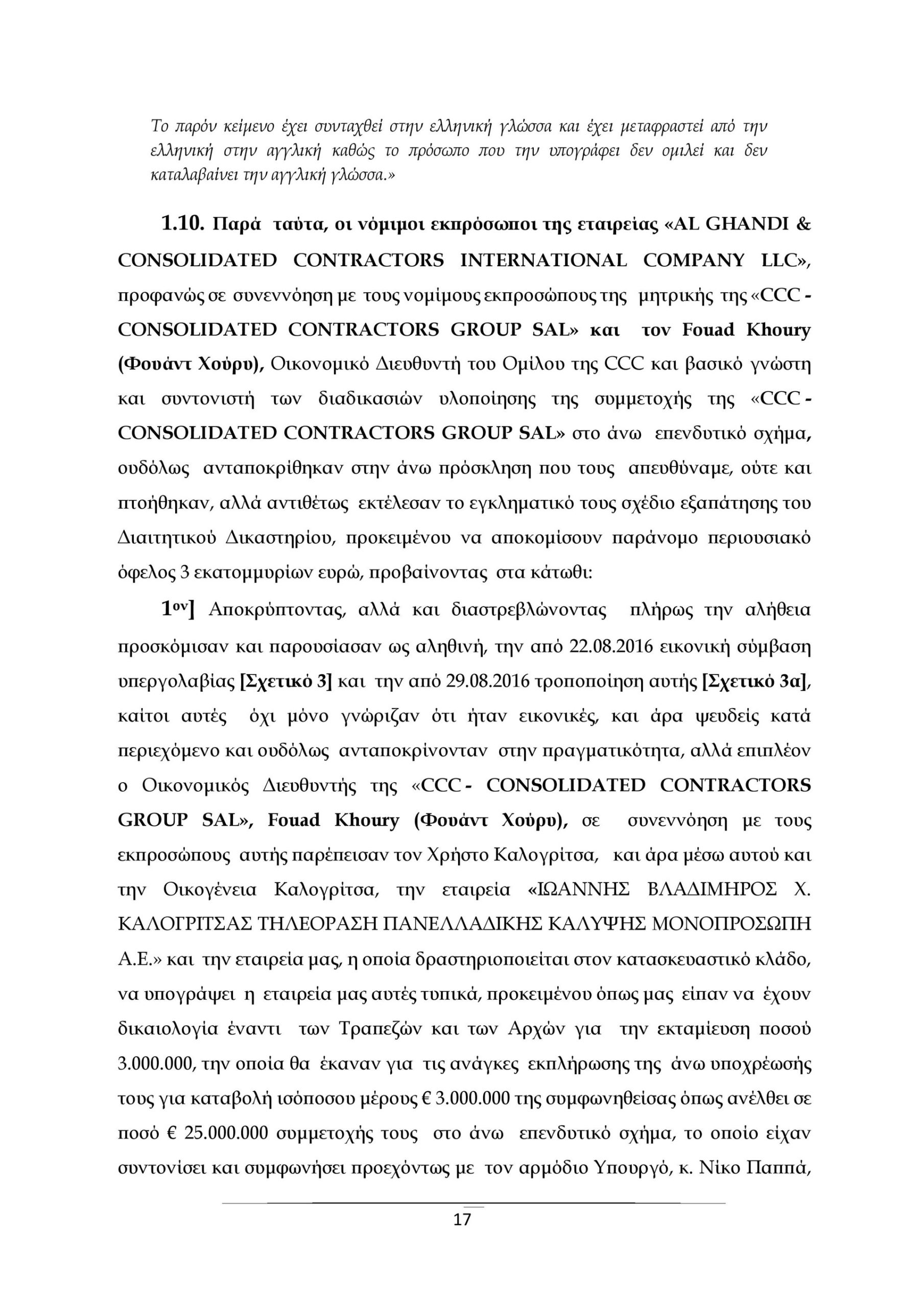 Το παρόν κείμενο έχει συνταχθεί στην ελληνική γλώσσα και έχει μεταφραστεί από την ελληνική στην αγγλική καθώς το πρόσωπο που την υπογράφει δεν ομιλεί και δεν καταλαβαίνει την αγγλική γλώσσα.»

1.10. Παρά ταύτα, οι νόμιμοι εκπρόσωποι της εταιρείας «AL GHANDI & CONSOLIDATED CONTRACTORS INTERNATIONAL COMPANY LLC», προφανώς σε συνεννόηση με τους νομίμους εκπροσώπους της μητρικής της «CCC - CONSOLIDATED CONTRACTORS GROUP SAL» και τον Fouad Khoury (Φουάντ Χούρυ), Οικονομικό Διευθυντή του Ομίλου της CCC και βασικό γνώστη και συντονιστή των διαδικασιών υλοποίησης της συμμετοχής της «CCC - CONSOLIDATED CONTRACTORS GROUP SAL» στο άνω επενδυτικό σχήμα, ουδόλως ανταποκρίθηκαν στην άνω πρόσκληση που τους απευθύναμε, ούτε και πτοήθηκαν, αλλά αντιθέτως εκτέλεσαν το εγκληματικό τους σχέδιο εξαπάτησης του Διαιτητικού Δικαστηρίου, προκειμένου να αποκομίσουν παράνομο περιουσιακό όφελος 3 εκατομμυρίων ευρώ, προβαίνοντας στα κάτωθι:

1ον] Αποκρύπτοντας, αλλά και διαστρεβλώνοντας πλήρως την αλήθεια προσκόμισαν και παρουσίασαν ως αληθινή, την από 22.08.2016 εικονική σύμβαση υπεργολαβίας [Σχετικό 3] και την από 29.08.2016 τροποποίηση αυτής [Σχετικό 3α], καίτοι αυτές όχι μόνο γνώριζαν ότι ήταν εικονικές, και άρα ψευδείς κατά περιεχόμενο και ουδόλως ανταποκρίνονταν στην πραγματικότητα, αλλά επιπλέον ο Οικονομικός Διευθυντής της «CCC - CONSOLIDATED CONTRACTORS GROUP SAL», Fouad Khoury (Φουάντ Χούρυ), σε συνεννόηση με τους εκπροσώπους αυτής παρέπεισαν τον Χρήστο Καλογρίτσα, και άρα μέσω αυτού και την Οικογένεια Καλογρίτσα, την εταιρεία «ΙΩΑΝΝΗΣ ΒΛΑΔΙΜΗΡΟΣ Χ. ΚΑΛΟΓΡΙΤΣΑΣ ΤΗΛΕΟΡΑΣΗ ΠΑΝΕΛΛΑΔΙΚΗΣ ΚΑΛΥΨΗΣ ΜΟΝΟΠΡΟΣΩΠΗ Α.Ε.» και την εταιρεία μας, η οποία δραστηριοποιείται στον κατασκευαστικό κλάδο, να υπογράψει η εταιρεία μας αυτές τυπικά, προκειμένου όπως μας είπαν να έχουν δικαιολογία έναντι των Τραπεζών και των Αρχών για την εκταμίευση ποσού 3.000.000, την οποία θα έκαναν για τις ανάγκες εκπλήρωσης της άνω υποχρέωσής τους για καταβολή ισόποσου μέρους € 3.000.000 της συμφωνηθείσας όπως ανέλθει σε ποσό € 25.000.000 συμμετοχής τους στο άνω επενδυτικό σχήμα, το οποίο είχαν συντονίσει και συμφωνήσει προεχόντως με τον αρμόδιο Υπουργό, κ. Νίκο Παππά,

17